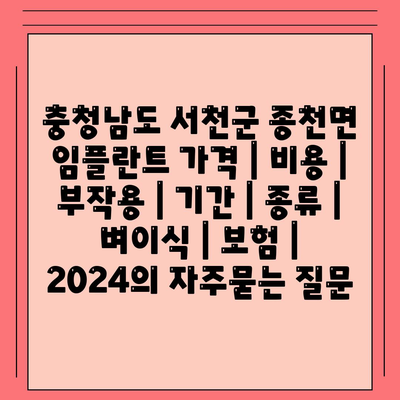 충청남도 서천군 종천면 임플란트 가격 | 비용 | 부작용 | 기간 | 종류 | 뼈이식 | 보험 | 2024의 자주묻는 질문